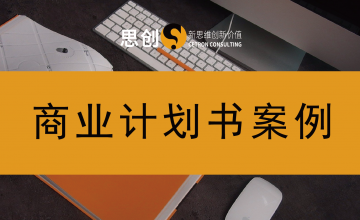 思创 新思维创新价值 CETRON CONSULTING

商业计划书案例